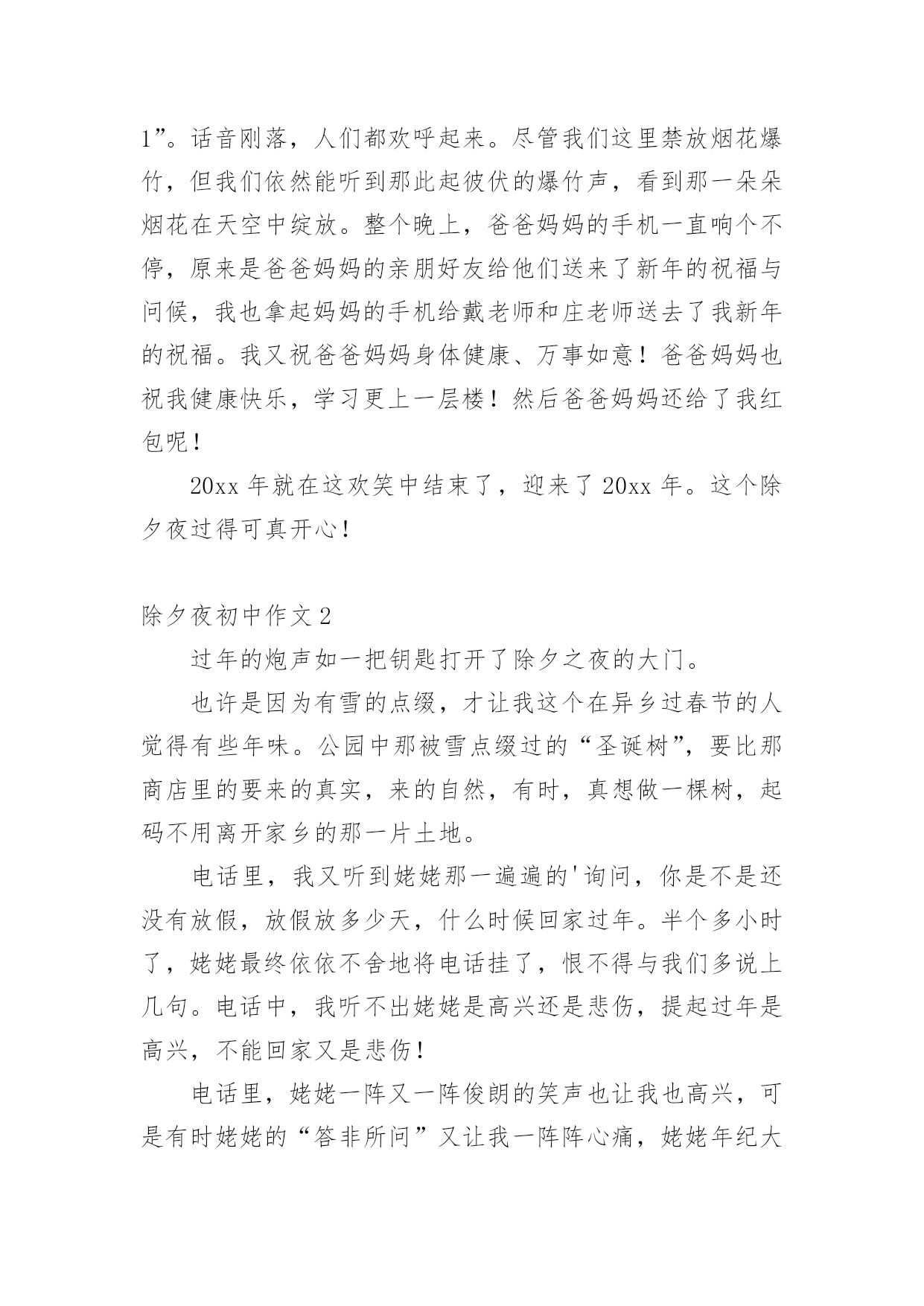 1”。话音刚落，人们都欢呼起来。尽管我们这里禁放烟花爆竹，但我们依然能听到那此起彼伏的爆竹声，看到那一朵朵烟花在天空中绽放。整个晚上，爸爸妈妈的手机一直响个不停，原来是爸爸妈妈的亲朋好友给他们送来了新年的祝福与问候，我也拿起妈妈的手机给戴老师和庄老师送去了我新年的祝福。我又祝爸爸妈妈身体健康、万事如意！爸爸妈妈也祝我健康快乐，学习更上一层楼！然后爸爸妈妈还给了我红包呢！

20xx 年就在这欢笑中结束了，迎来了 20xx 年。这个除夕夜过得可真开心！

除夕夜初中作文 2

过年的炮声如一把钥匙打开了除夕之夜的大门。

也许是因为有雪的点缀，才让我这个在异乡过春节的人觉得有些年味。公园中那被雪点缀过的“圣诞树”，要比那商店里的要来的真实，来的自然，有时，真想做一棵树，起码不用离开家乡的那一片土地。

电话里，我又听到姥姥那一遍遍的'询问，你是不是还没有放假，放假放多少天，什么时候回家过年。半个多小时了，姥姥最终依依不舍地将电话挂了，恨不得与我们多说上几句。电话中，我听不出姥姥是高兴还是悲伤，提起过年是高兴，不能回家又是悲伤！

电话里，姥姥一阵又一阵俊朗的笑声也让我也高兴，可是有时姥姥的“答非所问”又让我一阵阵心痛，姥姥年纪大